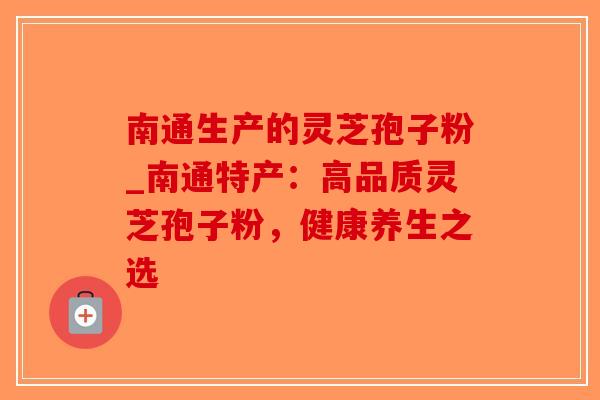 南通生产的灵芝孢子粉_南通特产：高品质灵芝孢子粉，健康养生之选